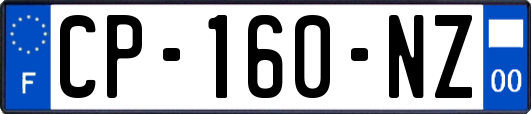 F
CP-160-NZ
00